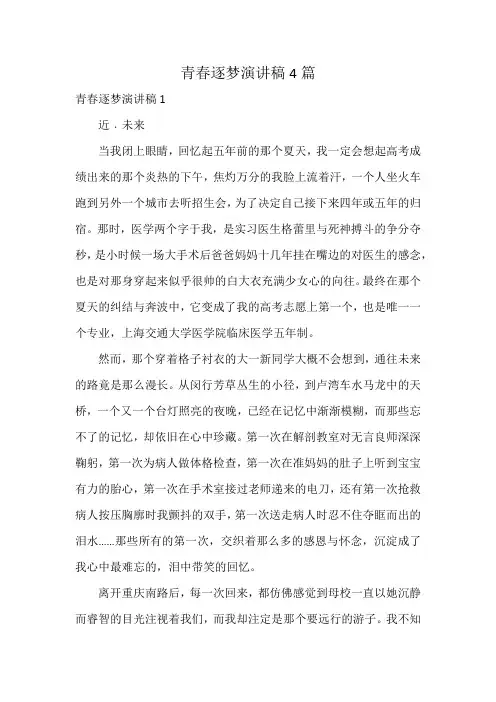 青春逐梦演讲稿4篇

青春逐梦演讲稿1

近．未来

当我闭上眼睛，回忆起五年前的那个夏天，我一定会想起高考成绩出来的那个炎热的下午，焦灼万分的我脸上流着汗，一个人坐火车跑到另外一个城市去听招生会，为了决定自己接下来四年或五年的归宿。那时，医学两个字于我，是实习医生格蕾里与死神搏斗的争分夺秒，是小时候一场大手术后爸爸妈妈十几年挂在嘴边的对医生的感念，也是对那身穿起来似乎很帅的白大衣充满少女心的向往。最终在那个夏天的纠结与奔波中，它变成了我的高考志愿上第一个，也是唯一一个专业，上海交通大学医学院临床医学五年制。

然而，那个穿着格子衬衣的大一新同学大概不会想到，通往未来的路竟是那么漫长。从闵行芳草丛生的小径，到卢湾车水马龙中的天桥，一个又一个台灯照亮的夜晚，已经在记忆中渐渐模糊，而那些忘不了的记忆，却依旧在心中珍藏。第一次在解剖教室对无言良师深深鞠躬，第一次为病人做体格检查，第一次在准妈妈的肚子上听到宝宝有力的胎心，第一次在手术室接过老师递来的电刀，还有第一次抢救病人按压胸廓时我颤抖的双手，第一次送走病人时忍不住夺眶而出的泪水......那些所有的第一次，交织着那么多的感恩与怀念，沉淀成了我心中最难忘的，泪中带笑的回忆。

离开重庆南路后，每一次回来，都仿佛感觉到母校一直以她沉静而睿智的目光注视着我们，而我却注定是那个要远行的游子。我不知